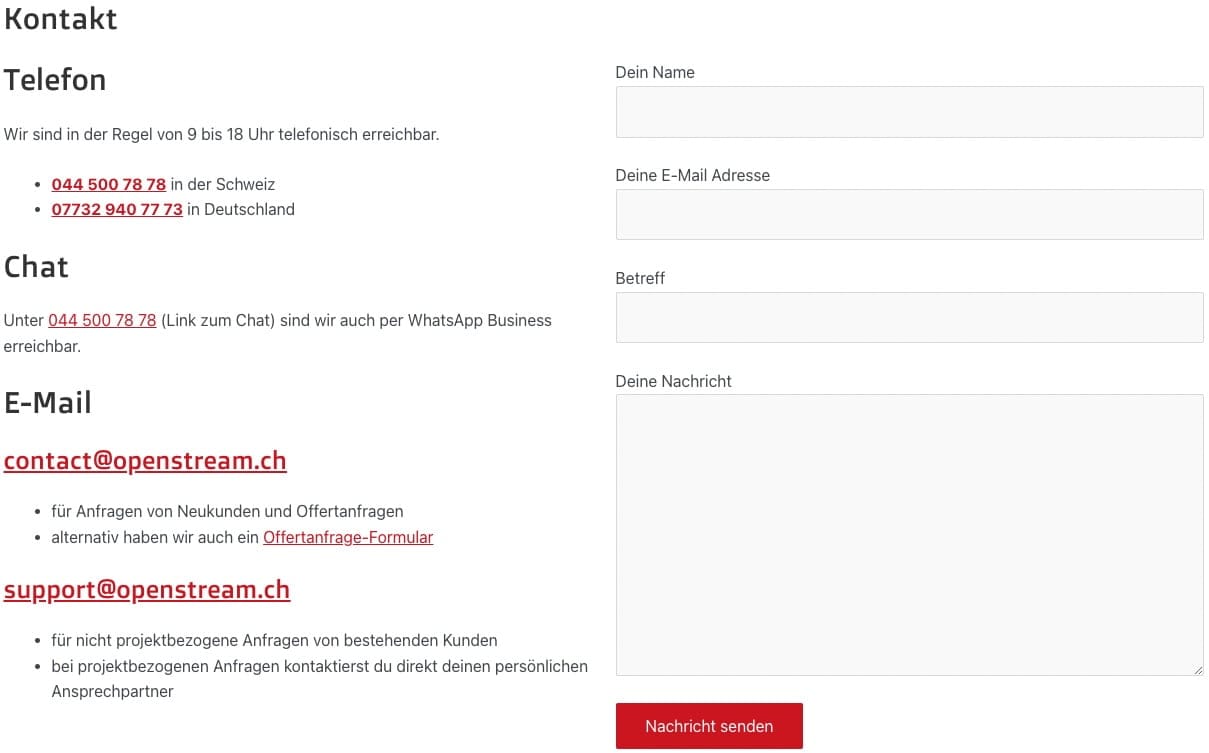 Kontakt

Telefon

Wir sind in der Regel von 9 bis 18 Uhr telefonisch erreichbar.

- 044 500 78 78 in der Schweiz
- 07732 940 77 73 in Deutschland

Chat

Unter 044 500 78 78 (Link zum Chat) sind wir auch per WhatsApp Business erreichbar.

E-Mail

contact@openstream.ch

- für Anfragen von Neukunden und Offertanfragen
- alternativ haben wir auch ein Offertanfrage-Formular

support@openstream.ch

- für nicht projektbezogene Anfragen von bestehenden Kunden
- bei projektbezogenen Anfragen kontaktierst du direkt deinen persönlichen Ansprechpartner

Dein Name

Deine E-Mail Adresse

Betreff

Deine Nachricht

Nachricht senden